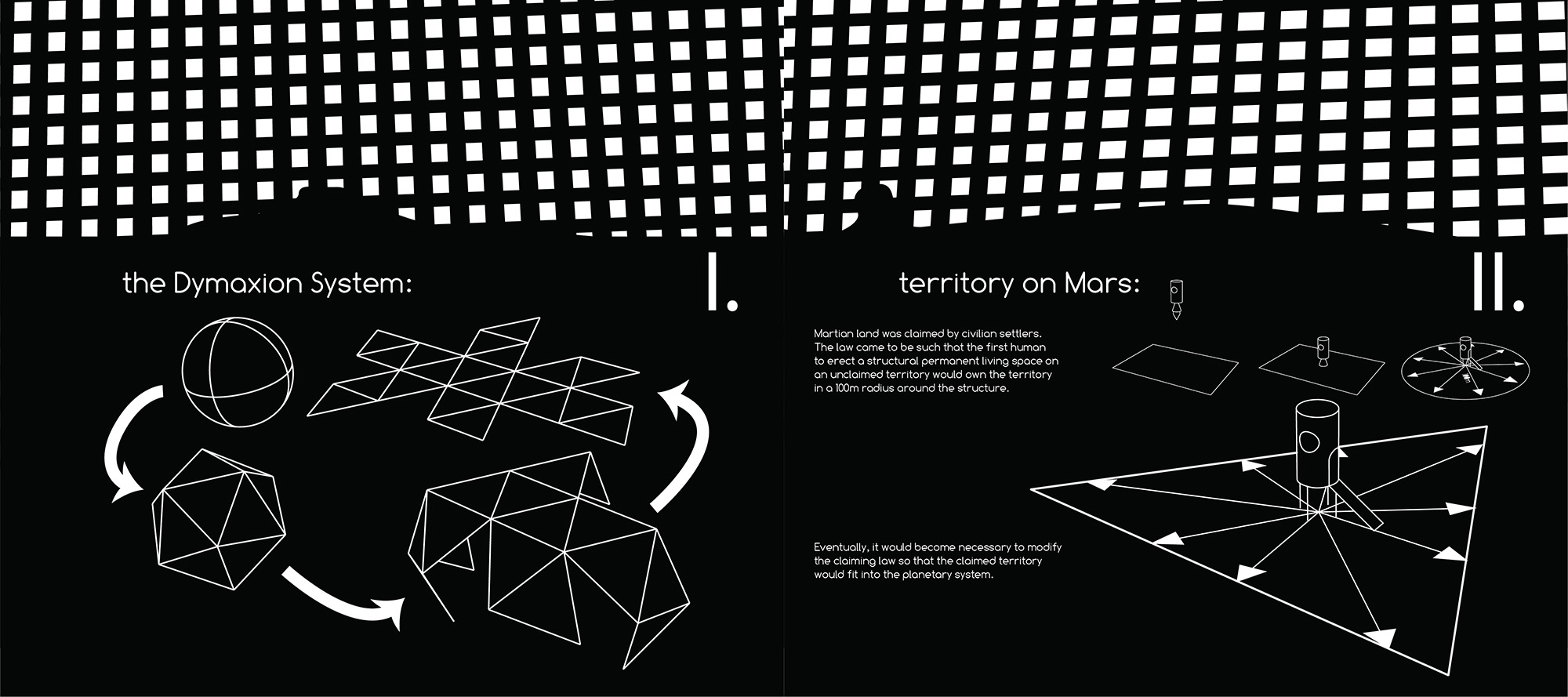 the Dymaxion System:

I.

territory on Mars:

II.

Martian land was claimed by civilian settlers. The law came to be such that the first human to erect a structural permanent living space on an unclaimed territory would own the territory in a 100m radius around the structure.

Eventually, it would become necessary to modify the claiming law so that the claimed territory would fit into the planetary system.